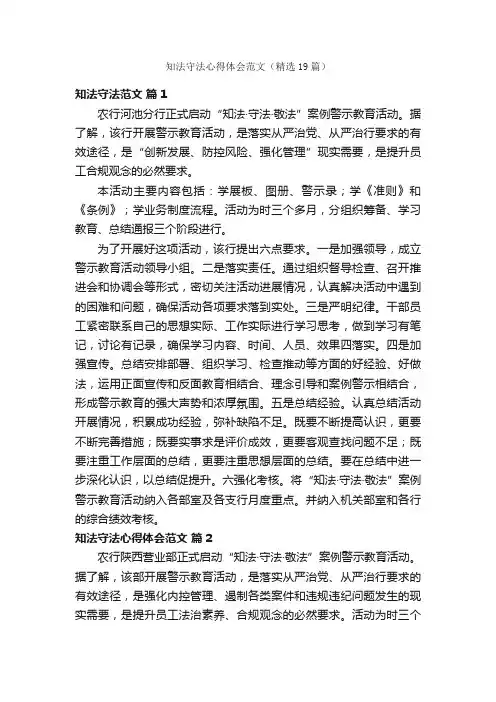 知法守法心得体会范文（精选19篇）

知法守法范文 篇1

农行河池分行正式启动“知法·守法·敬法”案例警示教育活动。据了解，该行开展警示教育活动，是落实从严治党、从严治行要求的有效途径，是“创新发展、防控风险、强化管理”现实需要，是提升员工合规观念的必然要求。

本活动主要内容包括：学展板、图册、警示录；学《准则》和《条例》；学业务制度流程。活动为时三个多月，分组织筹备、学习教育、总结通报三个阶段进行。

为了开展好这项活动，该行提出六点要求。一是加强领导，成立警示教育活动领导小组。二是落实责任。通过组织督导检查、召开推进会和协调会等形式，密切关注活动进展情况，认真解决活动中遇到的困难和问题，确保活动各项要求落到实处。三是严明纪律。干部员工紧密联系自己的思想实际、工作实际进行学习思考，做到学习有笔记，讨论有记录，确保学习内容、时间、人员、效果四落实。四是加强宣传。总结安排部署、组织学习、检查推动等方面的好经验、好做法，运用正面宣传和反面教育相结合、理念引导和案例警示相结合，形成警示教育的强大声势和浓厚氛围。五是总结经验。认真总结活动开展情况，积累成功经验，弥补缺陷不足。既要不断提高认识，更要不断完善措施；既要实事求是评价成效，更要客观查找问题不足；既要注重工作层面的总结，更要注重思想层面的总结。要在总结中进一步深化认识，以总结促提升。六强化考核。将“知法·守法·敬法”案例警示教育活动纳入各部室及各支行月度重点。并纳入机关部室和各行的综合绩效考核。

知法守法心得体会范文 篇2

农行陕西营业部正式启动“知法·守法·敬法”案例警示教育活动。据了解，该部开展警示教育活动，是落实从严治党、从严治行要求的有效途径，是强化内控管理、遏制各类案件和违规违纪问题发生的现实需要，是提升员工法治素养、合规观念的必然要求。活动为时三个